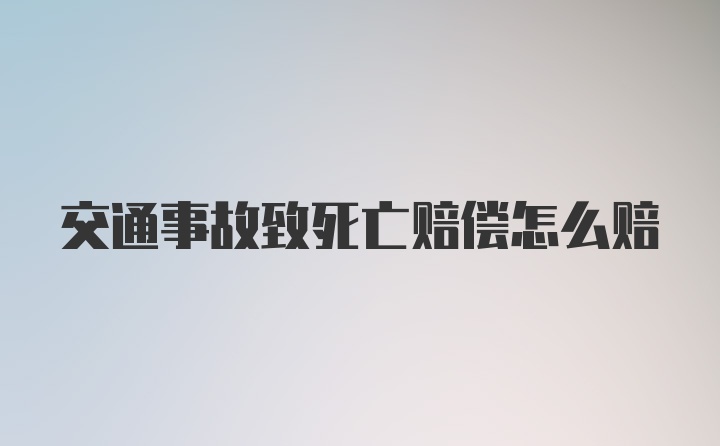 交通事故致死亡赔偿怎么赔